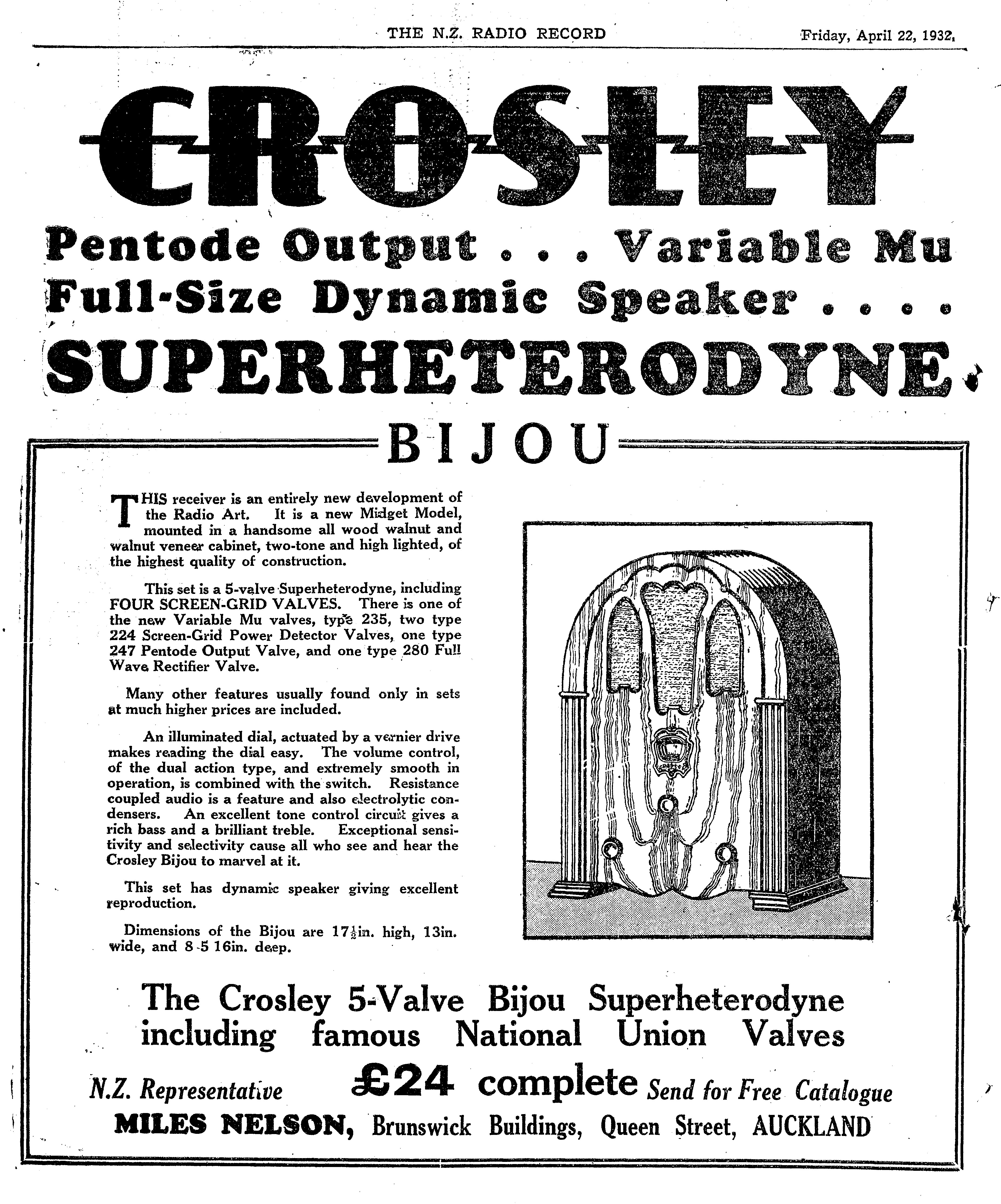 THE N.Z. RADIO RECORD

Friday, April 22, 1932.

CROSLEY

Pentode Output . . . Variable Mu Full-Size Dynamic Speaker . . . .

SUPERHETERODYNE

BIJOU

THIS receiver is an entirely new development of the Radio Art. It is a new Midget Model, mounted in a handsome all wood walnut and walnut veneer cabinet, two-tone and high lighted, of the highest quality of construction.

This set is a 5-valve Superheterodyne, including FOUR SCREEN-GRID VALVES. There is one of the new Variable Mu valves, type 235, two type 224 Screen-Grid Power Detector Valves, one type 247 Pentode Output Valve, and one type 280 Full Wave Rectifier Valve.

Many other features usually found only in sets at much higher prices are included.

An illuminated dial, actuated by a vernier drive makes reading the dial easy. The volume control, of the dual action type, and extremely smooth in operation, is combined with the switch. Resistance coupled audio is a feature and also electrolytic condensers. An excellent tone control circuit gives a rich bass and a brilliant treble. Exceptional sensitivity and selectivity cause all who see and hear the Crosley Bijou to marvel at it.

This set has dynamic speaker giving excellent reproduction.

Dimensions of the Bijou are $17\frac{1}{2}$in. high, 13in. wide, and 8-5 16in. deep.

The Crosley 5-Valve Bijou Superheterodyne including famous National Union Valves

N.Z. Representative £24 complete Send for Free Catalogue

MILES NELSON, Brunswick Buildings, Queen Street, AUCKLAND